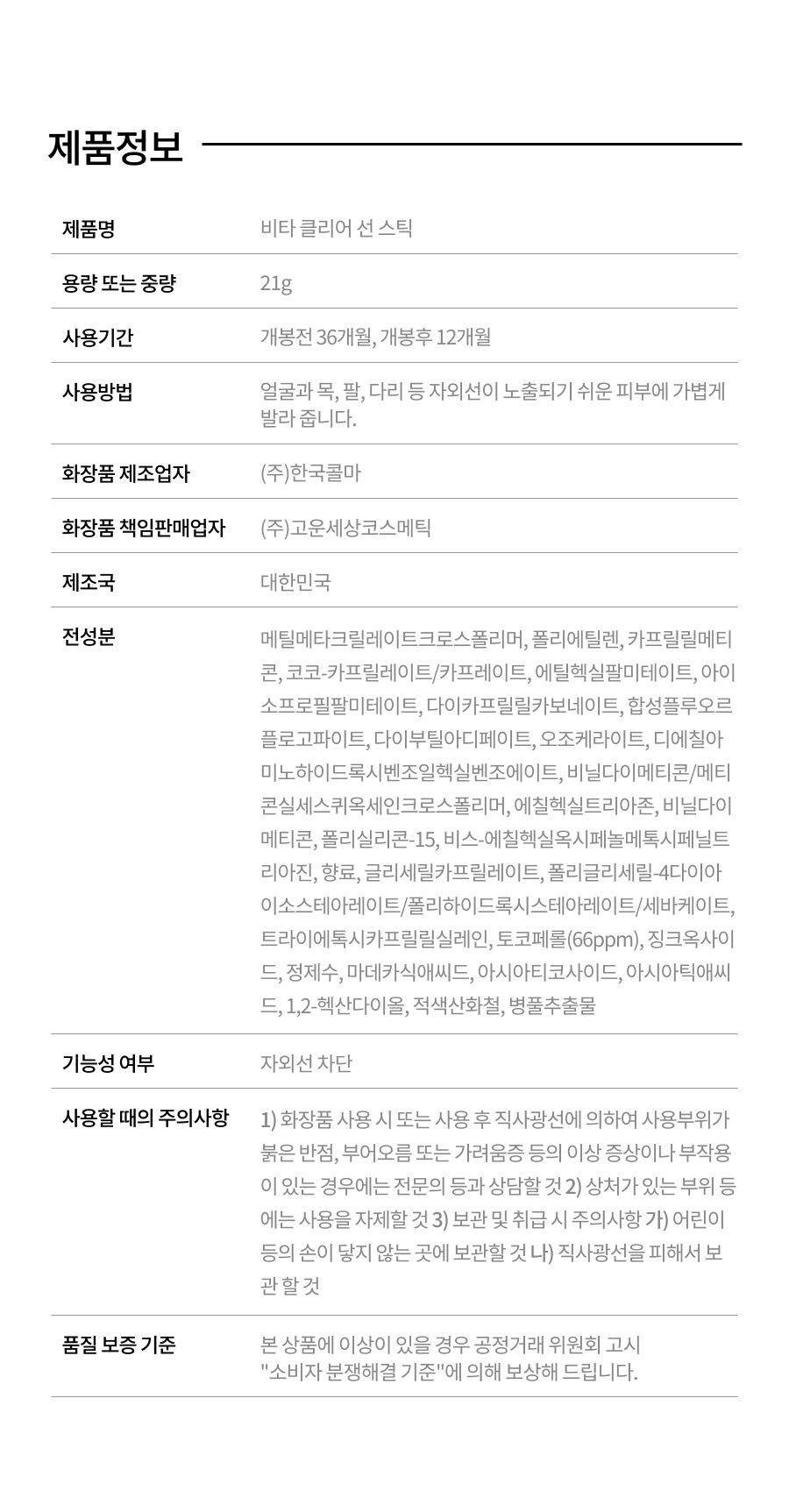 제품정보

제품명
비타 클리어 선 스틱

용량 또는 중량
21g

사용기간
개봉전 36개월, 개봉후 12개월

사용방법
얼굴과 목, 팔, 다리 등 자외선이 노출되기 쉬운 피부에 가볍게 발라 줍니다.

화장품 제조업자
(주)한국콜마

화장품 책임판매업자
(주)고운세상코스메틱

제조국
대한민국

전성분
메틸메타크릴레이트크로스폴리머, 폴리에틸렌, 카프릴릴메티콘, 코코-카프릴레이트/카프레이트, 에틸헥실팔미테이트, 아이소프로필팔미테이트, 다이카프릴릴카보네이트, 합성플루오르플로고파이트, 다이부틸아디페이트, 오조케라이트, 디에칠아미노하이드록시벤조일헥실벤조에이트, 비닐다이메티콘/메티콘실세스퀴옥세인크로스폴리머, 에칠헥실트리아존, 비닐다이메티콘, 폴리실리콘-15, 비스-에칠헥실옥시페놀메톡시페닐트리아진, 향료, 글리세릴카프릴레이트, 폴리글리세릴-4다이아이소스테아레이트/폴리하이드록시스테아레이트/세바케이트, 트라이에톡시카프릴릴실레인, 토코페롤(66ppm), 징크옥사이드, 정제수, 마데카식애씨드, 아시아티코사이드, 아시아틱애씨드, 1,2-헥산다이올, 적색산화철, 병풀추출물

기능성 여부
자외선 차단

사용할 때의 주의사항
1) 화장품 사용 시 또는 사용 후 직사광선에 의하여 사용부위가 붉은 반점, 부어오름 또는 가려움증 등의 이상 증상이나 부작용이 있는 경우에는 전문의 등과 상담할 것 2) 상처가 있는 부위 등에는 사용을 자제할 것 3) 보관 및 취급 시 주의사항 가) 어린이 등의 손이 닿지 않는 곳에 보관할 것 나) 직사광선을 피해서 보관 할 것

품질 보증 기준
본 상품에 이상이 있을 경우 공정거래 위원회 고시 "소비자 분쟁해결 기준"에 의해 보상해 드립니다.